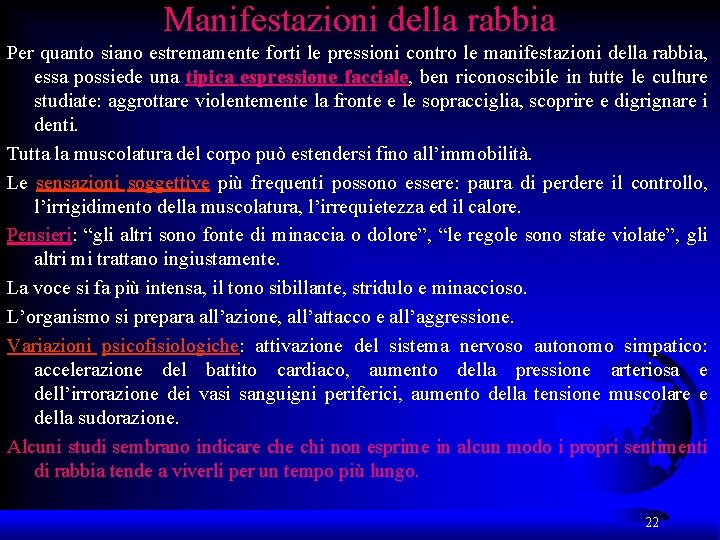 Manifestazioni della rabbia

Per quanto siano estremamente forti le pressioni contro le manifestazioni della rabbia, essa possiede una tipica espressione facciale, ben riconoscibile in tutte le culture studiate: aggrottare violentemente la fronte e le sopracciglia, scoprire e digrignare i denti.

Tutta la muscolatura del corpo può estendersi fino all'immobilità.

Le sensazioni soggettive più frequenti possono essere: paura di perdere il controllo, l'irrigidimento della muscolatura, l'irrequietezza ed il calore.

Pensieri: "gli altri sono fonte di minaccia o dolore", "le regole sono state violate", gli altri mi trattano ingiustamente.

La voce si fa più intensa, il tono sibillante, stridulo e minaccioso.

L'organismo si prepara all'azione, all'attacco e all'aggressione.

Variazioni psicofisiologiche: attivazione del sistema nervoso autonomo simpatico: accelerazione del battito cardiaco, aumento della pressione arteriosa e dell'irrorazione dei vasi sanguigni periferici, aumento della tensione muscolare e della sudorazione.

Alcuni studi sembrano indicare che chi non esprime in alcun modo i propri sentimenti di rabbia tende a viverli per un tempo più lungo.

22